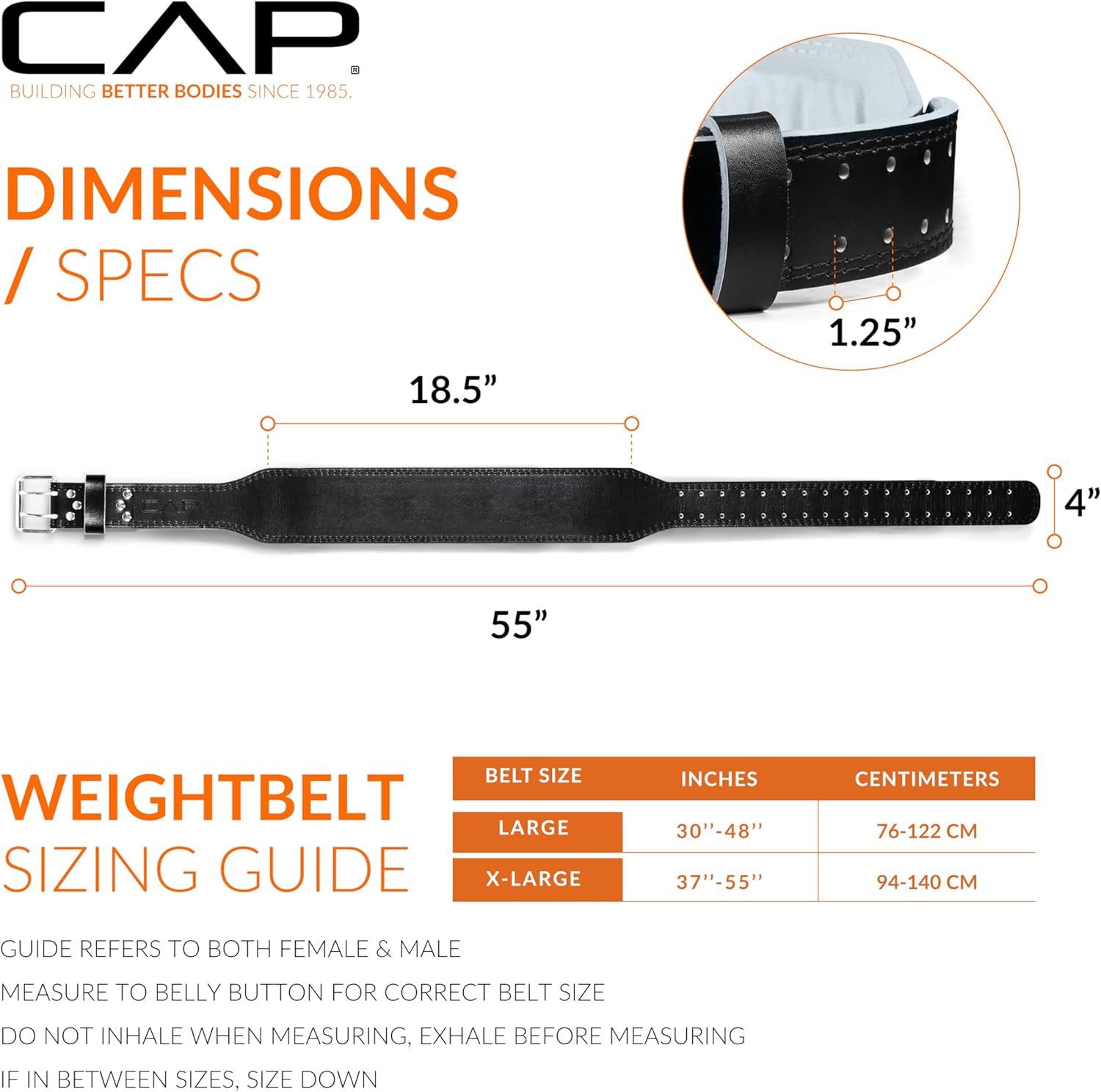 CAP®
BUILDING BETTER BODIES SINCE 1985.

DIMENSIONS
/ SPECS

1.25"

18.5"

CAP

4"

55"

WEIGHTBELT
SIZING GUIDE

| BELT SIZE | INCHES | CENTIMETERS |
|---|---|---|
| LARGE | 30''-48'' | 76-122 CM |
| X-LARGE | 37''-55'' | 94-140 CM |

GUIDE REFERS TO BOTH FEMALE & MALE

MEASURE TO BELLY BUTTON FOR CORRECT BELT SIZE

DO NOT INHALE WHEN MEASURING, EXHALE BEFORE MEASURING

IF IN BETWEEN SIZES, SIZE DOWN